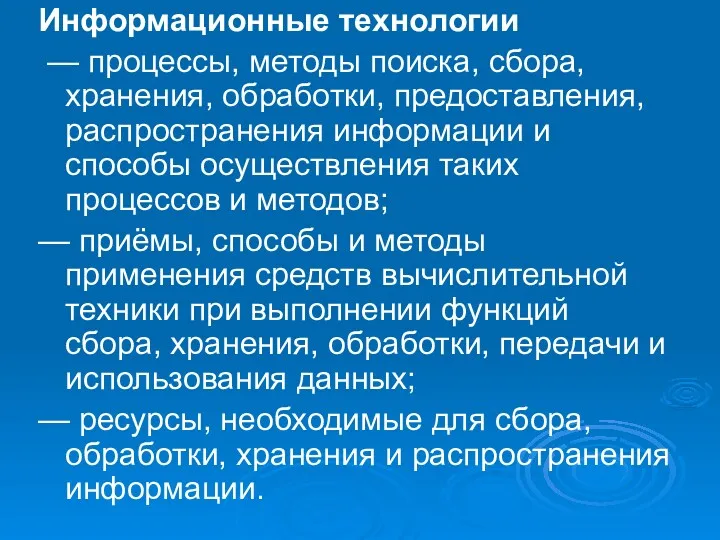 Информационные технологии

— процессы, методы поиска, сбора, хранения, обработки, предоставления, распространения информации и способы осуществления таких процессов и методов;

— приёмы, способы и методы применения средств вычислительной техники при выполнении функций сбора, хранения, обработки, передачи и использования данных;

— ресурсы, необходимые для сбора, обработки, хранения и распространения информации.